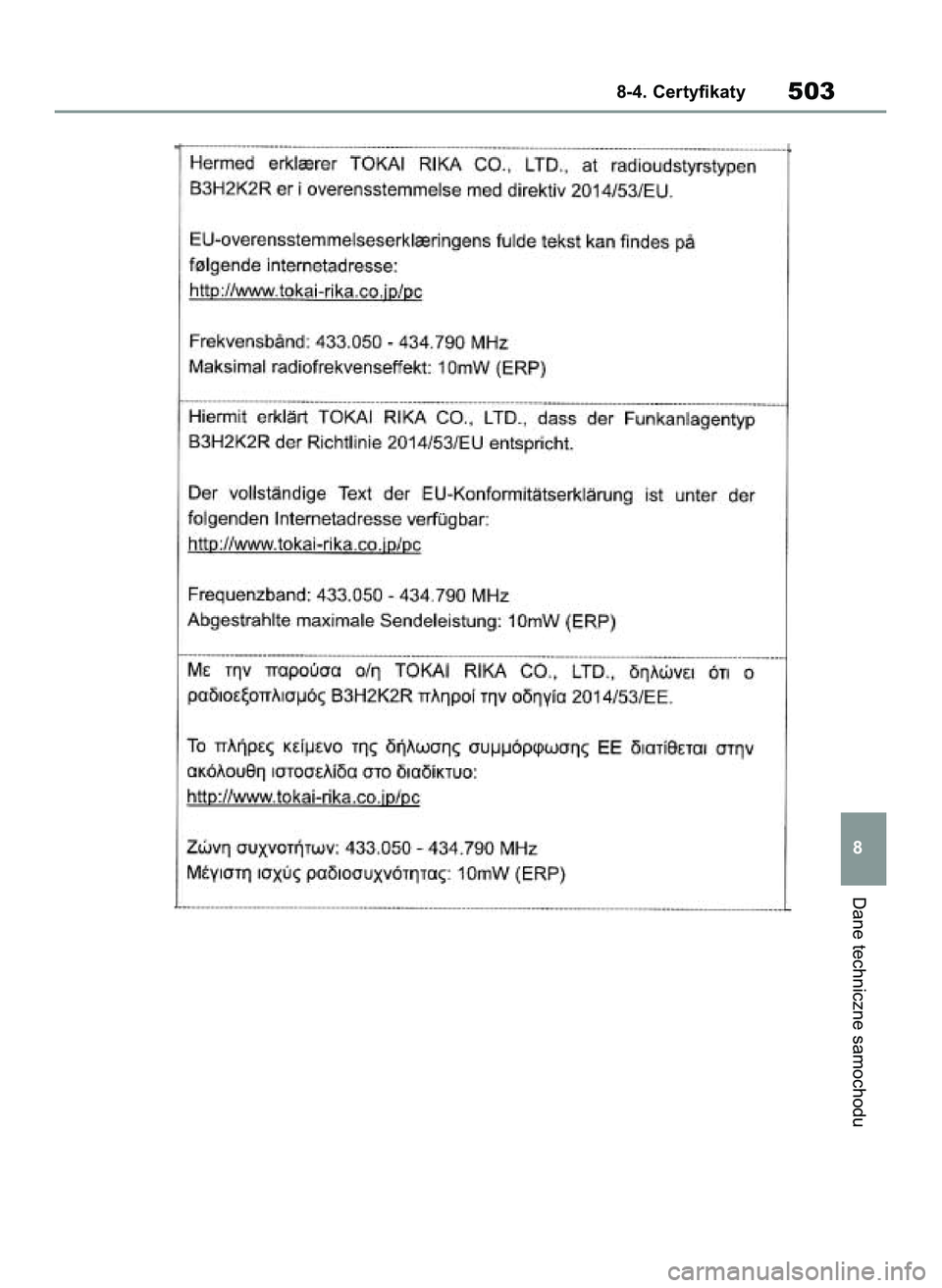 8-4. Certyfikaty
503

Hermed erklærer TOKAI RIKA CO., LTD., at radioudstyrstypen B3H2K2R er i overensstemmelse med direktiv 2014/53/EU.

EU-overensstemmelseserklæringens fulde tekst kan findes på følgende internetadresse:
http://www.tokai-rika.co.jp/pc

Frekvensbånd: 433.050 - 434.790 MHz
Maksimal radiofrekvenseffekt: 10mW (ERP)

Hiermit erklärt TOKAI RIKA CO., LTD., dass der Funkanlagentyp B3H2K2R der Richtlinie 2014/53/EU entspricht.

Der vollständige Text der EU-Konformitätserklärung ist unter der folgenden Internetadresse verfügbar:
http://www.tokai-rika.co.jp/pc

Frequenzband: 433.050 - 434.790 MHz
Abgestrahlte maximale Sendeleistung: 10mW (ERP)

Με την παρούσα ο/η TOKAI RIKA CO., LTD., δηλώνει ότι ο ραδιοεξοπλισμός B3H2K2R πληροί την οδηγία 2014/53/ΕΕ.

Το πλήρες κείμενο της δήλωσης συμμόρφωσης ΕΕ διατίθεται στην ακόλουθη ιστοσελίδα στο διαδίκτυο:
http://www.tokai-rika.co.jp/pc

Ζώνη συχνοτήτων: 433.050 - 434.790 MHz
Μέγιστη ισχύς ραδιοσυχνότητας: 10mW (ERP)

8

Dane techniczne samochodu

carmanualsonline.info